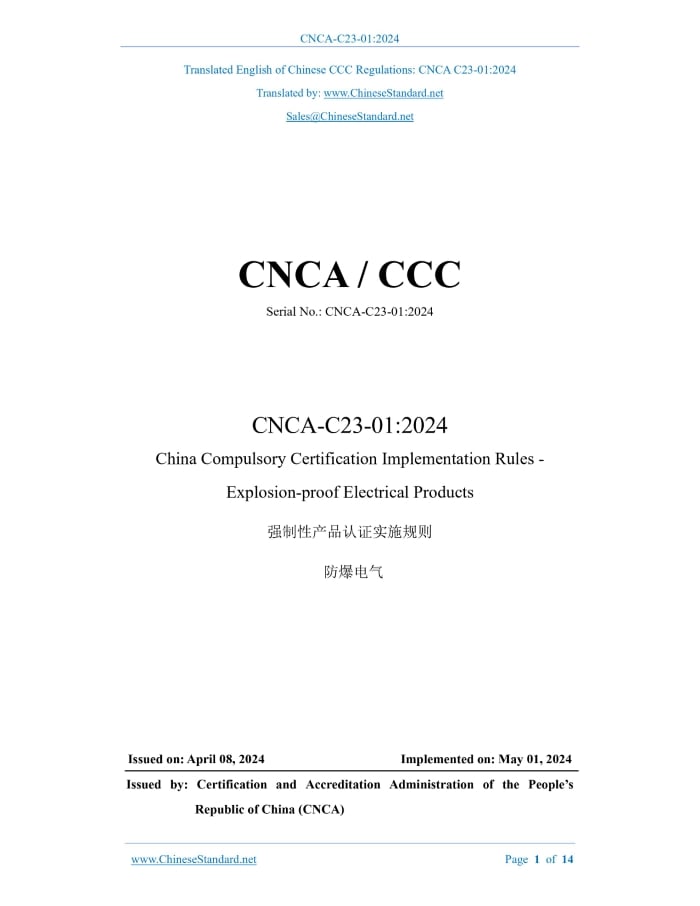 CNCA-C23-01:2024

Translated English of Chinese CCC Regulations: CNCA C23-01:2024

Translated by: www.ChineseStandard.net

Sales@ChineseStandard.net

CNCA / CCC

Serial No.: CNCA-C23-01:2024

CNCA-C23-01:2024

China Compulsory Certification Implementation Rules - Explosion-proof Electrical Products

强制性产品认证实施规则

防爆电气

Issued on: April 08, 2024 Implemented on: May 01, 2024

Issued by: Certification and Accreditation Administration of the People's Republic of China (CNCA)

www.ChineseStandard.net Page 1 of 14